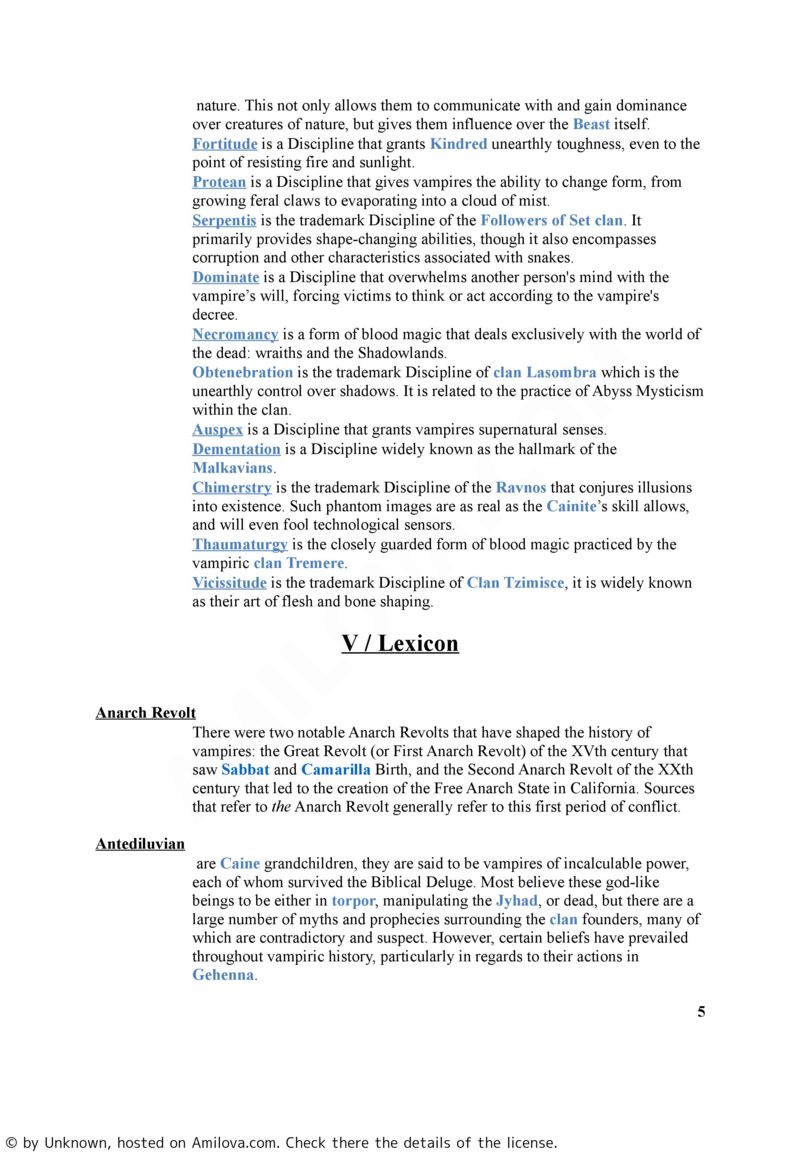 nature. This not only allows them to communicate with and gain dominance over creatures of nature, but gives them influence over the Beast itself.
Fortitude is a Discipline that grants Kindred unearthly toughness, even to the point of resisting fire and sunlight.
Protean is a Discipline that gives vampires the ability to change form, from growing feral claws to evaporating into a cloud of mist.
Serpentis is the trademark Discipline of the Followers of Set clan. It primarily provides shape-changing abilities, though it also encompasses corruption and other characteristics associated with snakes.
Dominate is a Discipline that overwhelms another person's mind with the vampire's will, forcing victims to think or act according to the vampire's decree.
Necromancy is a form of blood magic that deals exclusively with the world of the dead: wraiths and the Shadowlands.
Obtenebration is the trademark Discipline of clan Lasombra which is the unearthly control over shadows. It is related to the practice of Abyss Mysticism within the clan.
Auspex is a Discipline that grants vampires supernatural senses.
Dementation is a Discipline widely known as the hallmark of the Malkavians.
Chimerstry is the trademark Discipline of the Ravnos that conjures illusions into existence. Such phantom images are as real as the Cainite's skill allows, and will even fool technological sensors.
Thaumaturgy is the closely guarded form of blood magic practiced by the vampiric clan Tremere.
Vicissitude is the trademark Discipline of Clan Tzimisce, it is widely known as their art of flesh and bone shaping.

V / Lexicon

Anarch Revolt
There were two notable Anarch Revolts that have shaped the history of vampires: the Great Revolt (or First Anarch Revolt) of the XVth century that saw Sabbat and Camarilla Birth, and the Second Anarch Revolt of the XXth century that led to the creation of the Free Anarch State in California. Sources that refer to the Anarch Revolt generally refer to this first period of conflict.

Antediluvian
are Caine grandchildren, they are said to be vampires of incalculable power, each of whom survived the Biblical Deluge. Most believe these god-like beings to be either in torpor, manipulating the Jyhad, or dead, but there are a large number of myths and prophecies surrounding the clan founders, many of which are contradictory and suspect. However, certain beliefs have prevailed throughout vampiric history, particularly in regards to their actions in Gehenna.

5

© by Unknown, hosted on Amilova.com. Check there the details of the license.